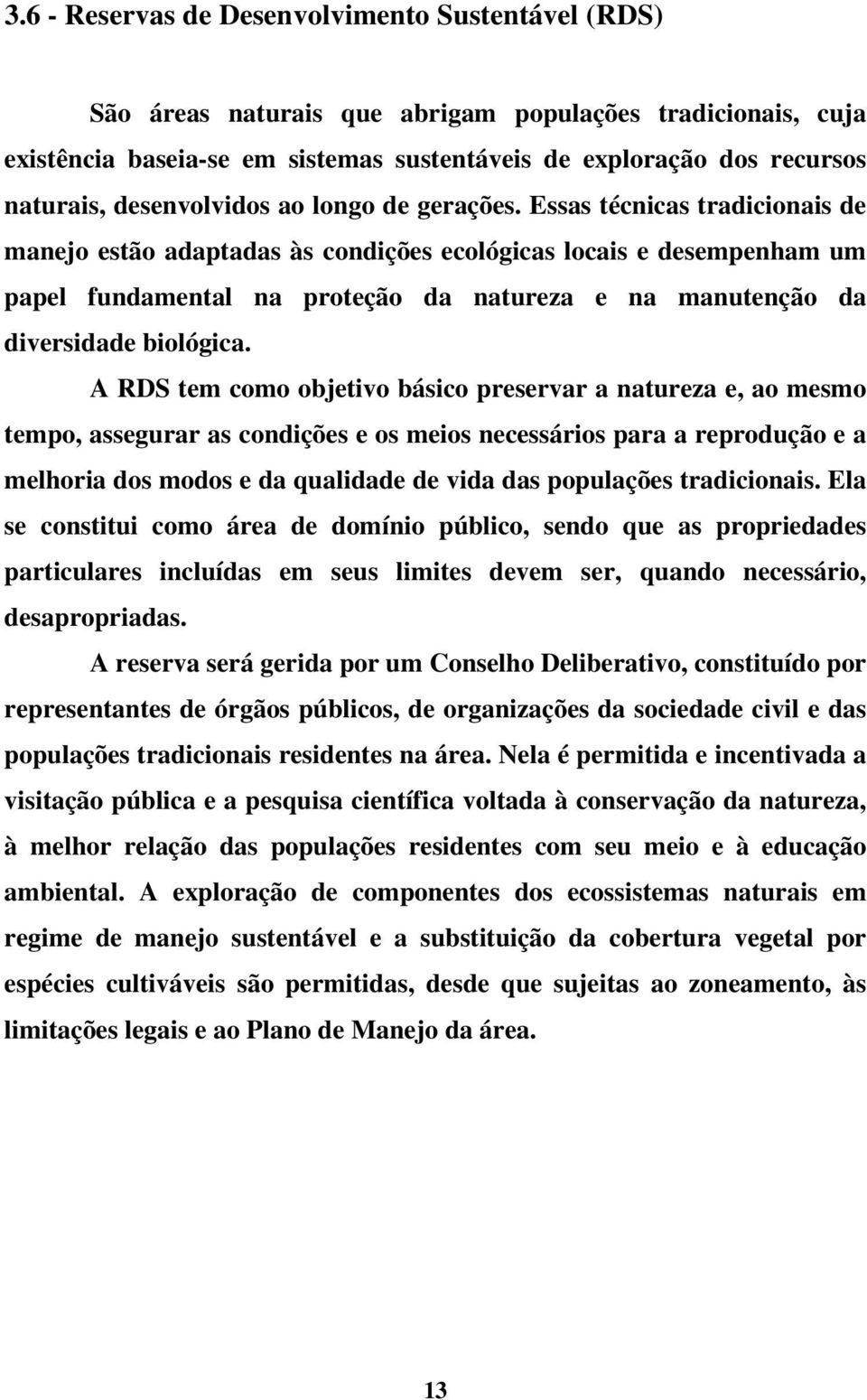 3.6 - Reservas de Desenvolvimento Sustentável (RDS)

São áreas naturais que abrigam populações tradicionais, cuja existência baseia-se em sistemas sustentáveis de exploração dos recursos naturais, desenvolvidos ao longo de gerações. Essas técnicas tradicionais de manejo estão adaptadas às condições ecológicas locais e desempenham um papel fundamental na proteção da natureza e na manutenção da diversidade biológica.

A RDS tem como objetivo básico preservar a natureza e, ao mesmo tempo, assegurar as condições e os meios necessários para a reprodução e a melhoria dos modos e da qualidade de vida das populações tradicionais. Ela se constitui como área de domínio público, sendo que as propriedades particulares incluídas em seus limites devem ser, quando necessário, desapropriadas.

A reserva será gerida por um Conselho Deliberativo, constituído por representantes de órgãos públicos, de organizações da sociedade civil e das populações tradicionais residentes na área. Nela é permitida e incentivada a visitação pública e a pesquisa científica voltada à conservação da natureza, à melhor relação das populações residentes com seu meio e à educação ambiental. A exploração de componentes dos ecossistemas naturais em regime de manejo sustentável e a substituição da cobertura vegetal por espécies cultiváveis são permitidas, desde que sujeitas ao zoneamento, às limitações legais e ao Plano de Manejo da área.

13